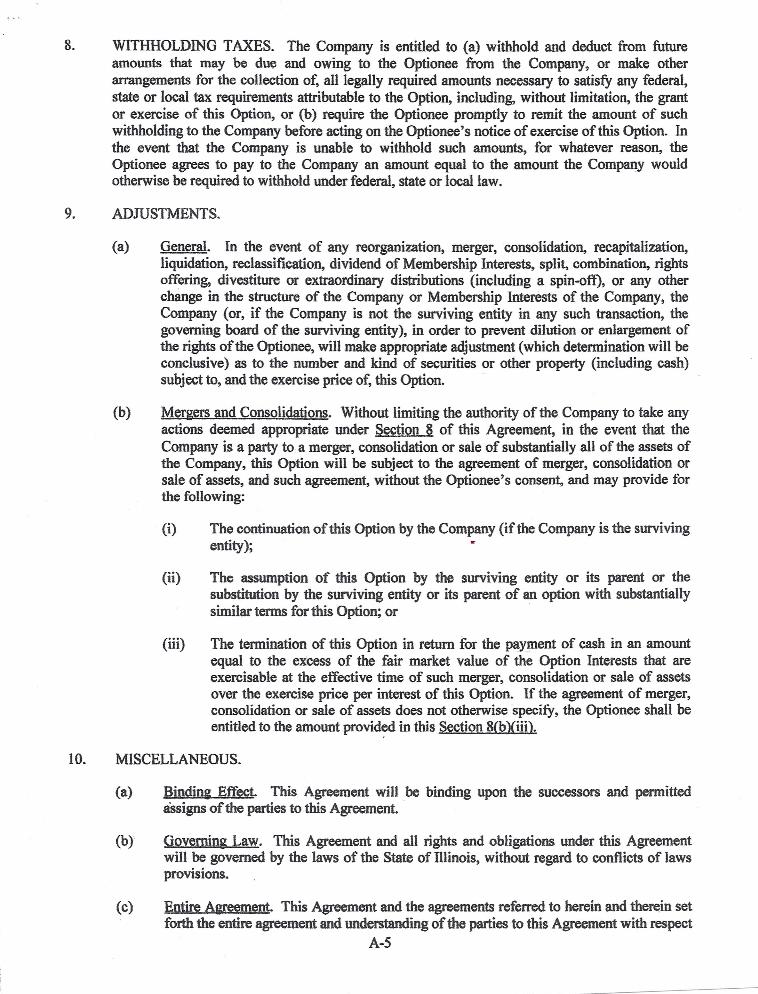 8. WITHHOLDING TAXES. The Company is entitled to (a) withhold and deduct from future amounts that may be due and owing to the Optionee from the Company, or make other arrangements for the collection of, all legally required amounts necessary to satisfy any federal, state or local tax requirements attributable to the Option, including, without limitation, the grant or exercise of this Option, or (b) require the Optionee promptly to remit the amount of such withholding to the Company before acting on the Optionee's notice of exercise of this Option. In the event that the Company is unable to withhold such amounts, for whatever reason, the Optionee agrees to pay to the Company an amount equal to the amount the Company would otherwise be required to withhold under federal, state or local law.

9. ADJUSTMENTS.

(a) General. In the event of any reorganization, merger, consolidation, recapitalization, liquidation, reclassification, dividend of Membership Interests, split, combination, rights offering, divestiture or extraordinary distributions (including a spin-off), or any other change in the structure of the Company or Membership Interests of the Company, the Company (or, if the Company is not the surviving entity in any such transaction, the governing board of the surviving entity), in order to prevent dilution or enlargement of the rights of the Optionee, will make appropriate adjustment (which determination will be conclusive) as to the number and kind of securities or other property (including cash) subject to, and the exercise price of, this Option.

(b) Mergers and Consolidations. Without limiting the authority of the Company to take any actions deemed appropriate under Section 8 of this Agreement, in the event that the Company is a party to a merger, consolidation or sale of substantially all of the assets of the Company, this Option will be subject to the agreement of merger, consolidation or sale of assets, and such agreement, without the Optionee's consent, and may provide for the following:

(i) The continuation of this Option by the Company (if the Company is the surviving entity);

(ii) The assumption of this Option by the surviving entity or its parent or the substitution by the surviving entity or its parent of an option with substantially similar terms for this Option; or

(iii) The termination of this Option in return for the payment of cash in an amount equal to the excess of the fair market value of the Option Interests that are exercisable at the effective time of such merger, consolidation or sale of assets over the exercise price per interest of this Option. If the agreement of merger, consolidation or sale of assets does not otherwise specify, the Optionee shall be entitled to the amount provided in this Section 8(b)(iii).

10. MISCELLANEOUS.

(a) Binding Effect. This Agreement will be binding upon the successors and permitted assigns of the parties to this Agreement.

(b) Governing Law. This Agreement and all rights and obligations under this Agreement will be governed by the laws of the State of Illinois, without regard to conflicts of laws provisions.

(c) Entire Agreement. This Agreement and the agreements referred to herein and therein set forth the entire agreement and understanding of the parties to this Agreement with respect

A-5